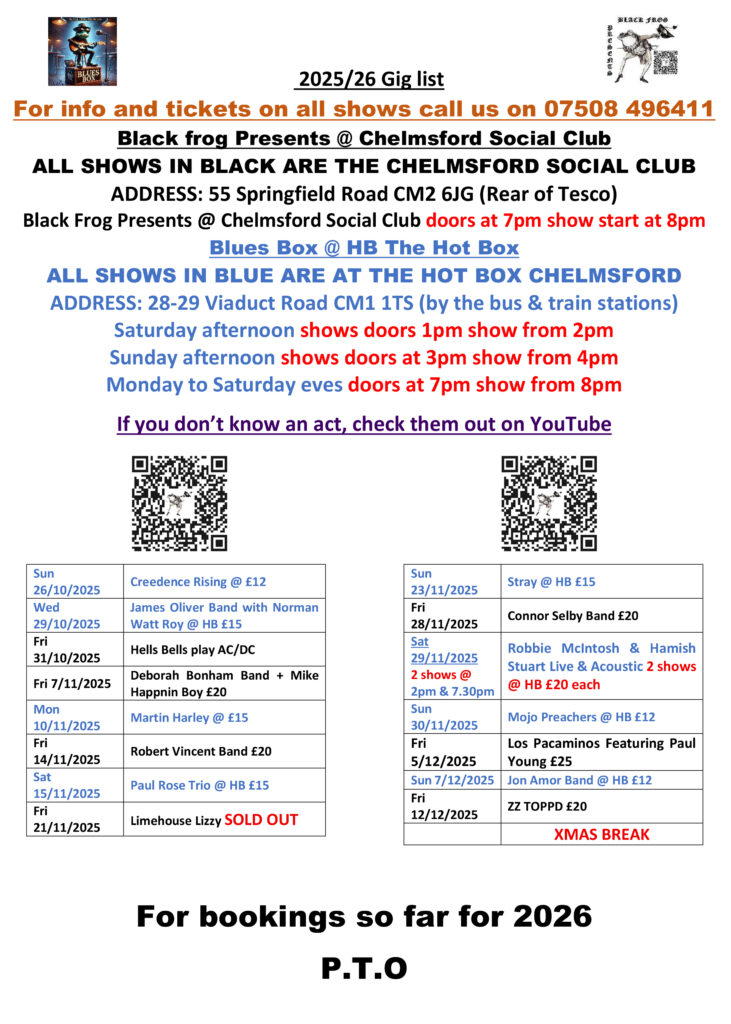 BLUES BOX

BLACK FROG PRESENTS

2025/26 Gig list

For info and tickets on all shows call us on 07508 496411

Black frog Presents @ Chelmsford Social Club

ALL SHOWS IN BLACK ARE THE CHELMSFORD SOCIAL CLUB

ADDRESS: 55 Springfield Road CM2 6JG (Rear of Tesco)

Black Frog Presents @ Chelmsford Social Club doors at 7pm show start at 8pm

Blues Box @ HB The Hot Box

ALL SHOWS IN BLUE ARE AT THE HOT BOX CHELMSFORD

ADDRESS: 28-29 Viaduct Road CM1 1TS (by the bus & train stations)

Saturday afternoon shows doors 1pm show from 2pm

Sunday afternoon shows doors at 3pm show from 4pm

Monday to Saturday eves doors at 7pm show from 8pm

If you don't know an act, check them out on YouTube

| | |
|---|---|
| Sun 26/10/2025 | Creedence Rising @ £12 |
| Wed 29/10/2025 | James Oliver Band with Norman Watt Roy @ HB £15 |
| Fri 31/10/2025 | Hells Bells play AC/DC |
| Fri 7/11/2025 | Deborah Bonham Band + Mike Happnin Boy £20 |
| Mon 10/11/2025 | Martin Harley @ £15 |
| Fri 14/11/2025 | Robert Vincent Band £20 |
| Sat 15/11/2025 | Paul Rose Trio @ HB £15 |
| Fri 21/11/2025 | Limehouse Lizzy SOLD OUT |

| | |
|---|---|
| Sun 23/11/2025 | Stray @ HB £15 |
| Fri 28/11/2025 | Connor Selby Band £20 |
| Sat 29/11/2025 2 shows @ 2pm & 7.30pm | Robbie McIntosh & Hamish Stuart Live & Acoustic 2 shows @ HB £20 each |
| Sun 30/11/2025 | Mojo Preachers @ HB £12 |
| Fri 5/12/2025 | Los Pacaminos Featuring Paul Young £25 |
| Sun 7/12/2025 | Jon Amor Band @ HB £12 |
| Fri 12/12/2025 | ZZ TOPPD £20 |
| | XMAS BREAK |

For bookings so far for 2026

P.T.O